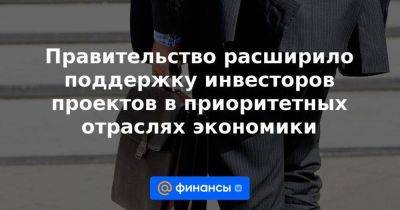 Правительство расширило поддержку инвесторов проектов в приоритетных отраслях экономики

@ финансы